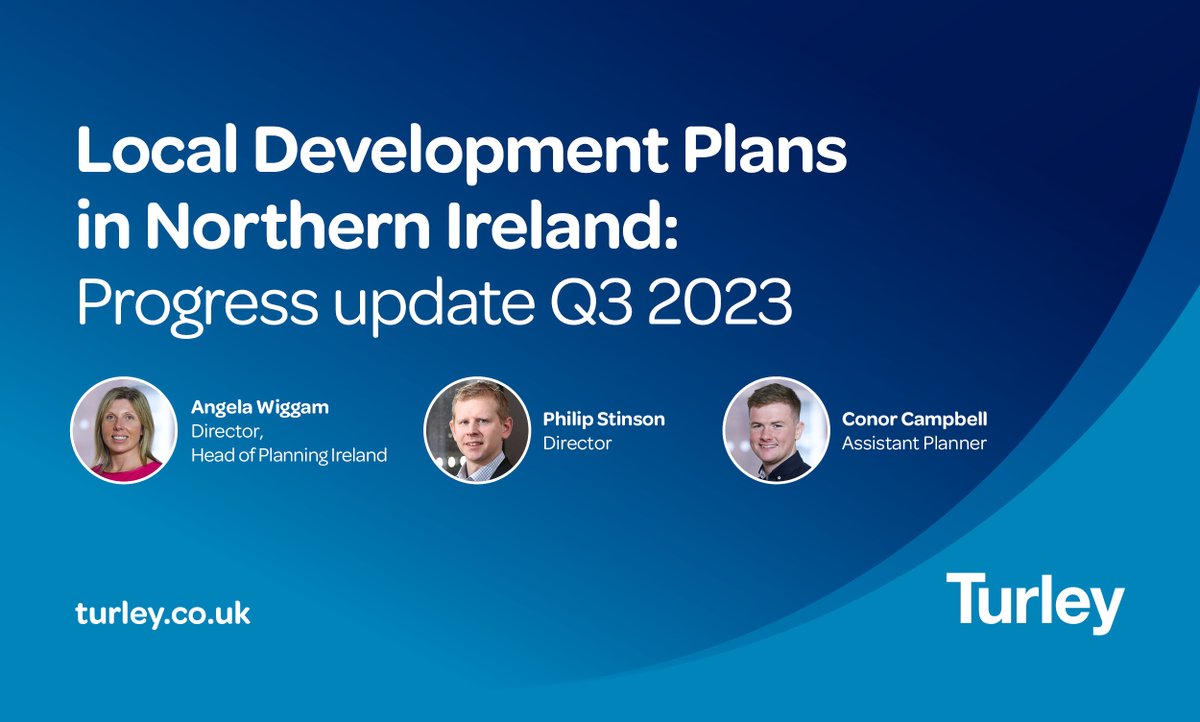 Local Development Plans in Northern Ireland: Progress update Q3 2023

Angela Wiggam
Director,
Head of Planning Ireland

Philip Stinson
Director

Conor Campbell
Assistant Planner

turley.co.uk

Turley